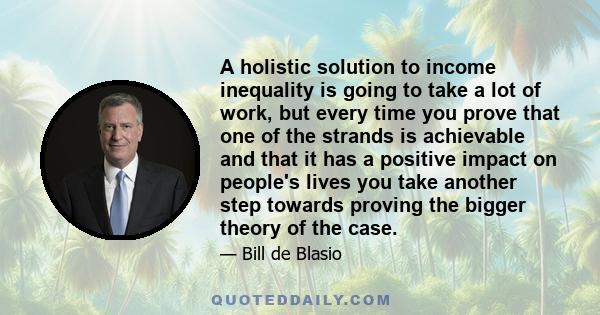 A holistic solution to income inequality is going to take a lot of work, but every time you prove that one of the strands is achievable and that it has a positive impact on people's lives you take another step towards proving the bigger theory of the case.

— Bill de Blasio

QUOTEDDAILY.COM